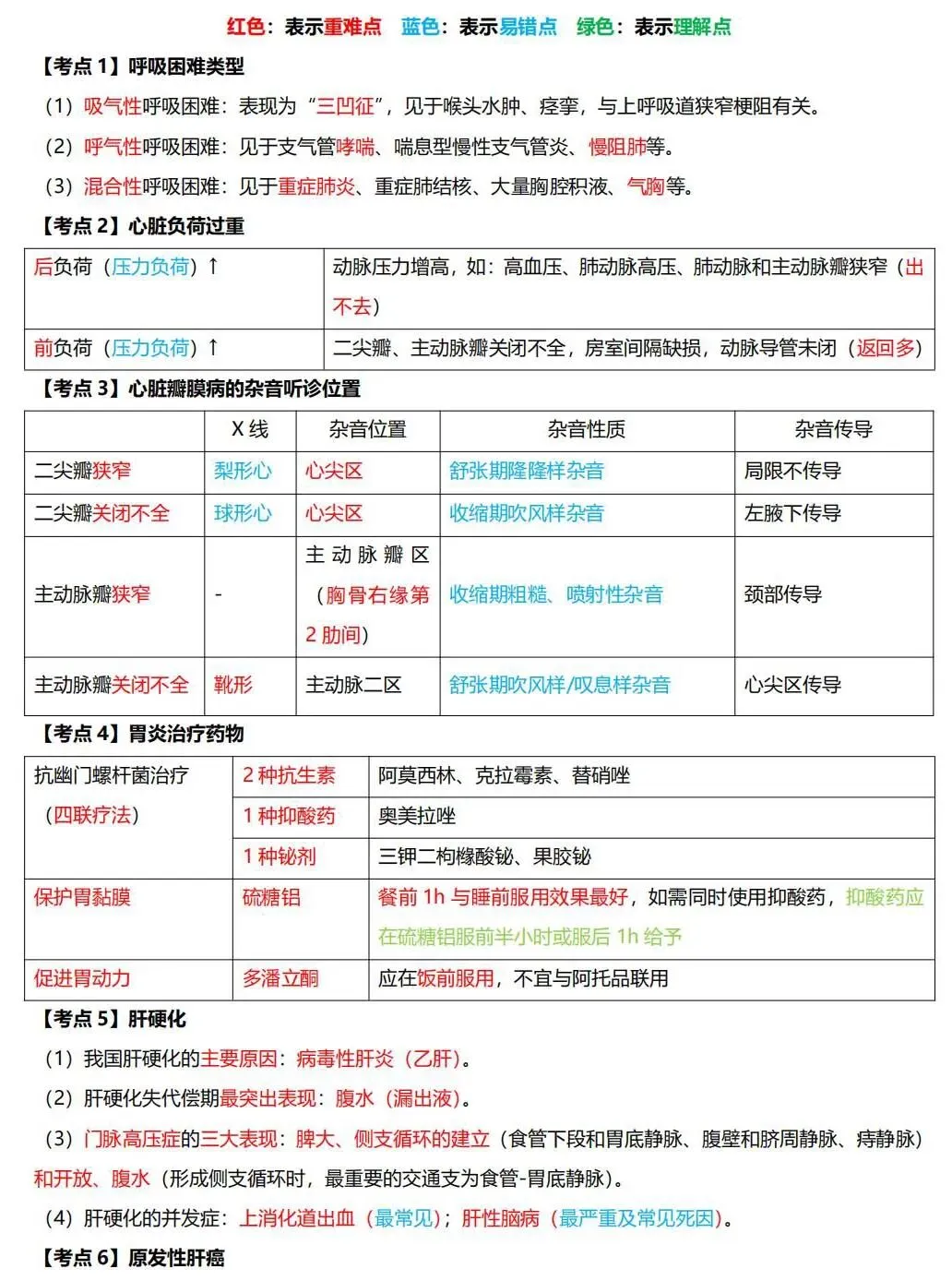 红色：表示重难点　蓝色：表示易错点　绿色：表示理解点

【考点 1】呼吸困难类型

（1）吸气性呼吸困难：表现为“三凹征”，见于喉头水肿、痉挛，与上呼吸道狭窄梗阻有关。

（2）呼气性呼吸困难：见于支气管哮喘、喘息型慢性支气管炎、慢阻肺等。

（3）混合性呼吸困难：见于重症肺炎、重症肺结核、大量胸腔积液、气胸等。

【考点 2】心脏负荷过重

| 后负荷（压力负荷）↑ | 动脉压力增高，如：高血压、肺动脉高压、肺动脉和主动脉瓣狭窄（出不去） |
|---|---|
| 前负荷（压力负荷）↑ | 二尖瓣、主动脉瓣关闭不全，房室间隔缺损，动脉导管未闭（返回多） |

【考点 3】心脏瓣膜病的杂音听诊位置

| | X 线 | 杂音位置 | 杂音性质 | 杂音传导 |
|---|---|---|---|---|
| 二尖瓣狭窄 | 梨形心 | 心尖区 | 舒张期隆隆样杂音 | 局限不传导 |
| 二尖瓣关闭不全 | 球形心 | 心尖区 | 收缩期吹风样杂音 | 左腋下传导 |
| 主动脉瓣狭窄 | - | 主动脉瓣区（胸骨右缘第 2 肋间） | 收缩期粗糙、喷射性杂音 | 颈部传导 |
| 主动脉瓣关闭不全 | 靴形 | 主动脉二区 | 舒张期吹风样/叹息样杂音 | 心尖区传导 |

【考点 4】胃炎治疗药物

| 抗幽门螺杆菌治疗（四联疗法） | 2 种抗生素 | 阿莫西林、克拉霉素、替硝唑 |
|---|---|---|
| | 1 种抑酸药 | 奥美拉唑 |
| | 1 种铋剂 | 三钾二枸橼酸铋、果胶铋 |
| 保护胃黏膜 | 硫糖铝 | 餐前 1h 与睡前服用效果最好，如需同时使用抑酸药，抑酸药应在硫糖铝服前半小时或服后 1h 给予 |
| 促进胃动力 | 多潘立酮 | 应在饭前服用，不宜与阿托品联用 |

【考点 5】肝硬化

（1）我国肝硬化的主要原因：病毒性肝炎（乙肝）。

（2）肝硬化失代偿期最突出表现：腹水（漏出液）。

（3）门脉高压症的三大表现：脾大、侧支循环的建立（食管下段和胃底静脉、腹壁和脐周静脉、痔静脉）和开放、腹水（形成侧支循环时，最重要的交通支为食管-胃底静脉）。

（4）肝硬化的并发症：上消化道出血（最常见）；肝性脑病（最严重及常见死因）。

【考点 6】原发性肝癌